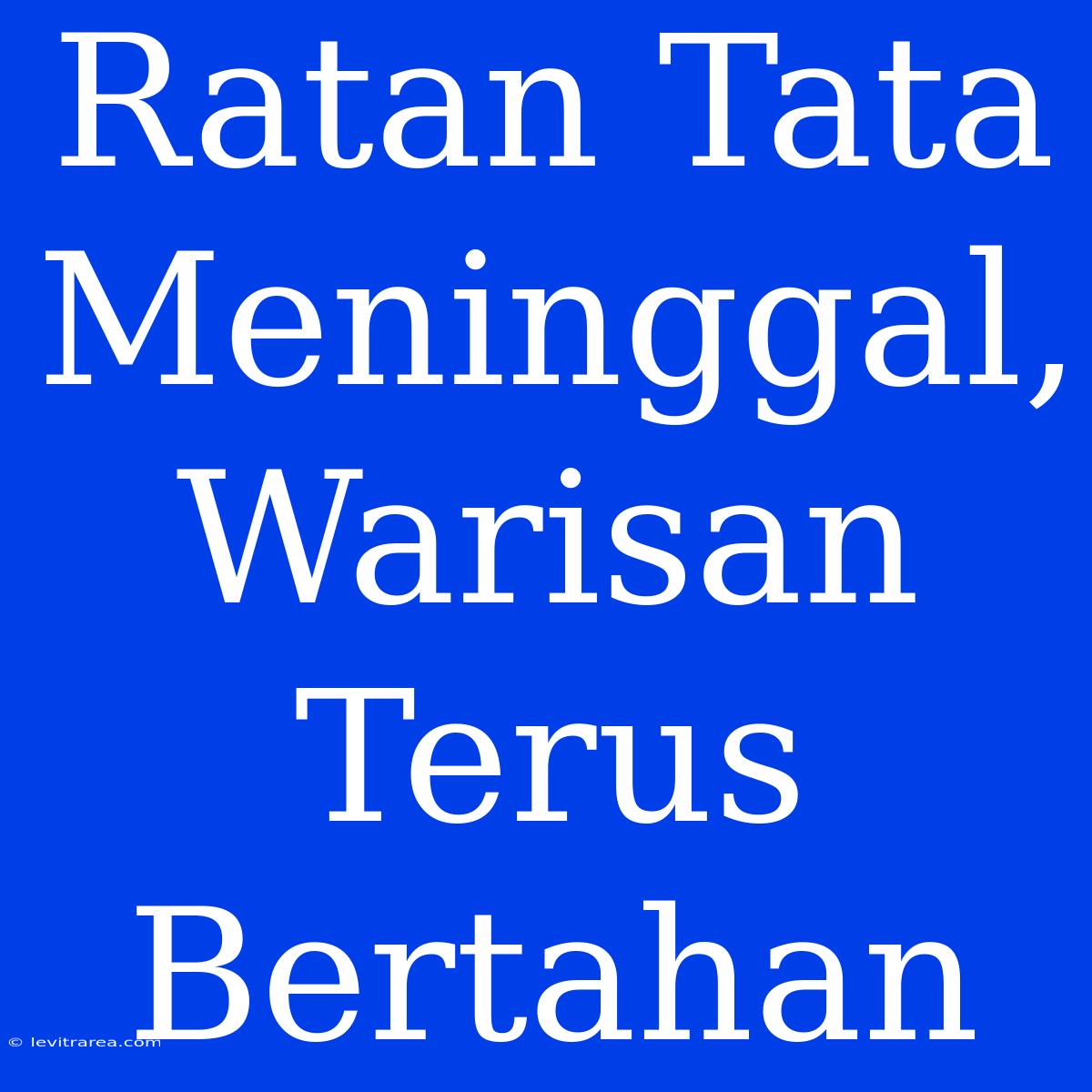 Ratan Tata Meninggal, Warisan Terus Bertahan

© levitrarea.com